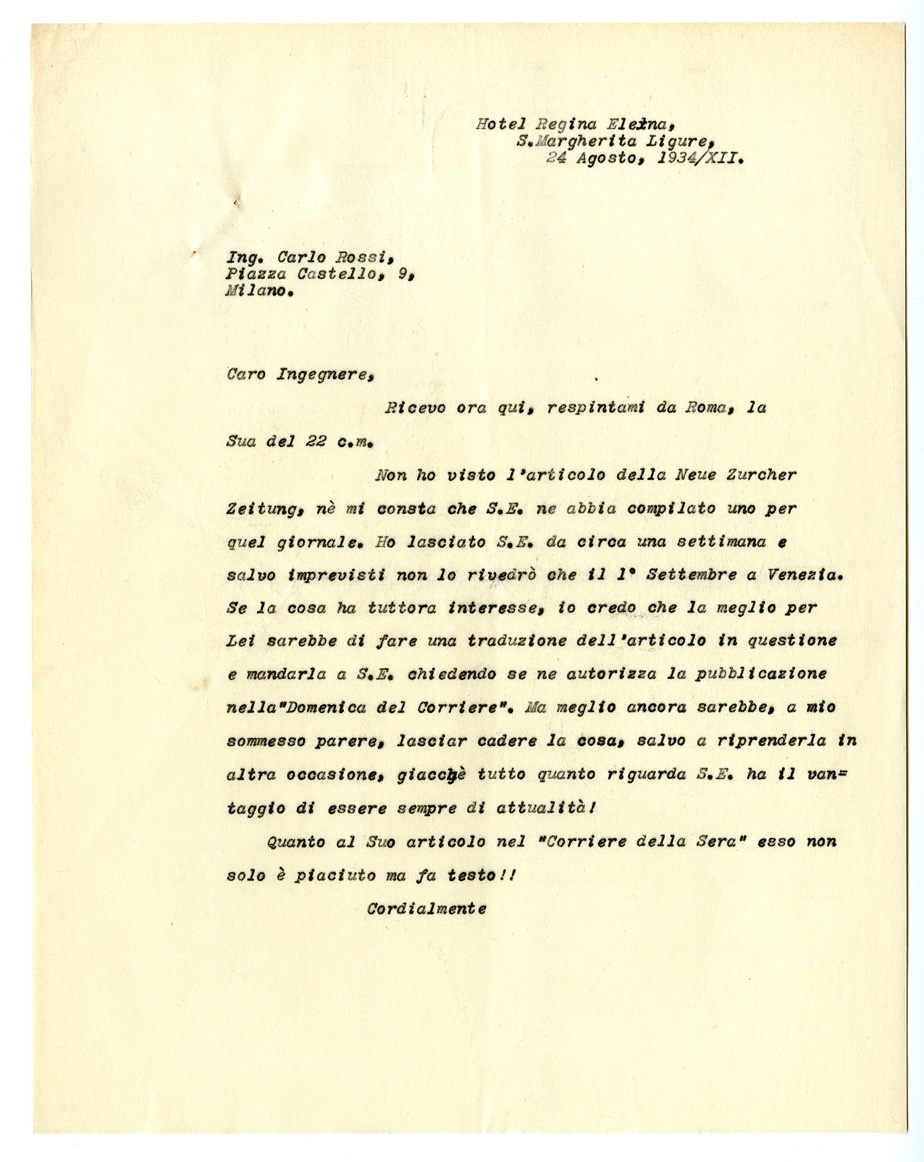 Hotel Regina Elena,
S.Margherita Ligure,
24 Agosto, 1934/XII.

Ing. Carlo Rossi,
Piazza Castello, 9,
Milano.

Caro Ingegnere,

Ricevo ora qui, respintami da Roma, la Sua del 22 c.m.

Non ho visto l'articolo della Neue Zurcher Zeitung, nè mi consta che S.E. ne abbia compilato uno per quel giornale. Ho lasciato S.E. da circa una settimana e salvo imprevisti non lo rivedrò che il 1° Settembre a Venezia. Se la cosa ha tuttora interesse, io credo che la meglio per Lei sarebbe di fare una traduzione dell'articolo in questione e mandarla a S.E. chiedendo se ne autorizza la pubblicazione nella"Domenica del Corriere". Ma meglio ancora sarebbe, a mio sommesso parere, lasciar cadere la cosa, salvo a riprenderla in altra occasione, giacchè tutto quanto riguarda S.E. ha il vantaggio di essere sempre di attualità!

Quanto al Suo articolo nel "Corriere della Sera" esso non solo è piaciuto ma fa testo!!

Cordialmente